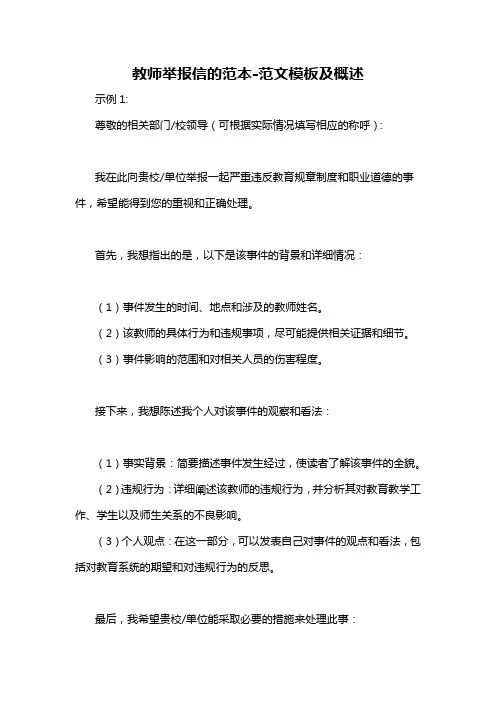 教师举报信的范本-范文模板及概述

示例 1:

尊敬的相关部门/校领导（可根据实际情况填写相应的称呼）:

我在此向贵校/单位举报一起严重违反教育规章制度和职业道德的事件，希望能得到您的重视和正确处理。

首先，我想指出的是，以下是该事件的背景和详细情况：

（1）事件发生的时间、地点和涉及的教师姓名。

（2）该教师的具体行为和违规事项，尽可能提供相关证据和细节。

（3）事件影响的范围和对相关人员的伤害程度。

接下来，我想陈述我个人对该事件的观察和看法：

（1）事实背景：简要描述事件发生经过，使读者了解该事件的全貌。

（2）违规行为：详细阐述该教师的违规行为，并分析其对教育教学工作、学生以及师生关系的不良影响。

（3）个人观点：在这一部分，可以发表自己对事件的观点和看法，包括对教育系统的期望和对违规行为的反思。

最后，我希望贵校/单位能采取必要的措施来处理此事：